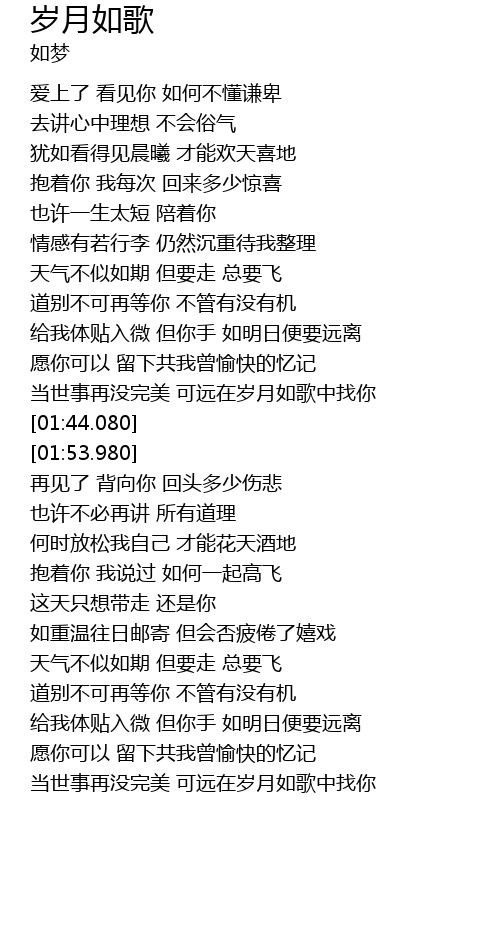 岁月如歌
如梦

爱上了 看见你 如何不懂谦卑
去讲心中理想 不会俗气
犹如看得见晨曦 才能欢天喜地
抱着你 我每次 回来多少惊喜
也许一生太短 陪着你
情感有若行李 仍然沉重待我整理
天气不似如期 但要走 总要飞
道别不可再等你 不管有没有机
给我体贴入微 但你手 如明日便要远离
愿你可以 留下共我曾愉快的忆记
当世事再没完美 可远在岁月如歌中找你
[01:44.080]
[01:53.980]
再见了 背向你 回头多少伤悲
也许不必再讲 所有道理
何时放松我自己 才能花天酒地
抱着你 我说过 如何一起高飞
这天只想带走 还是你
如重温往日邮寄 但会否疲倦了嬉戏
天气不似如期 但要走 总要飞
道别不可再等你 不管有没有机
给我体贴入微 但你手 如明日便要远离
愿你可以 留下共我曾愉快的忆记
当世事再没完美 可远在岁月如歌中找你